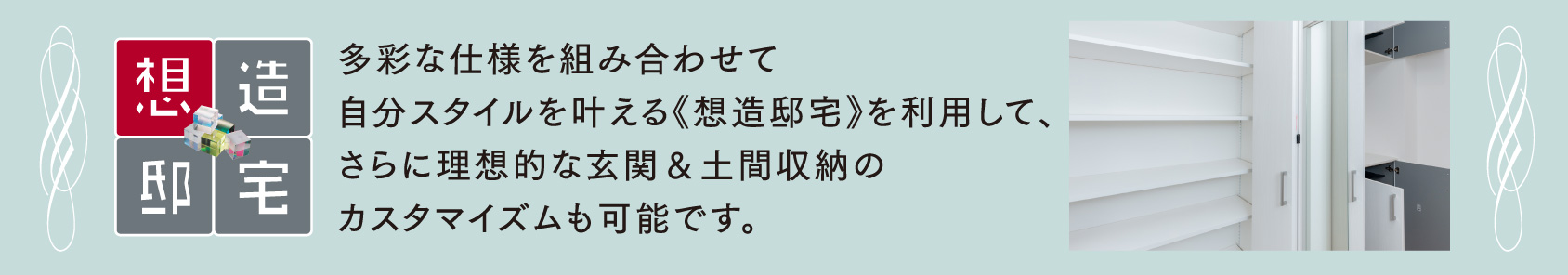 想造邸宅

多彩な仕様を組み合わせて
自分スタイルを叶える《想造邸宅》を利用して、
さらに理想的な玄関＆土間収納の
カスタマイズムも可能です。